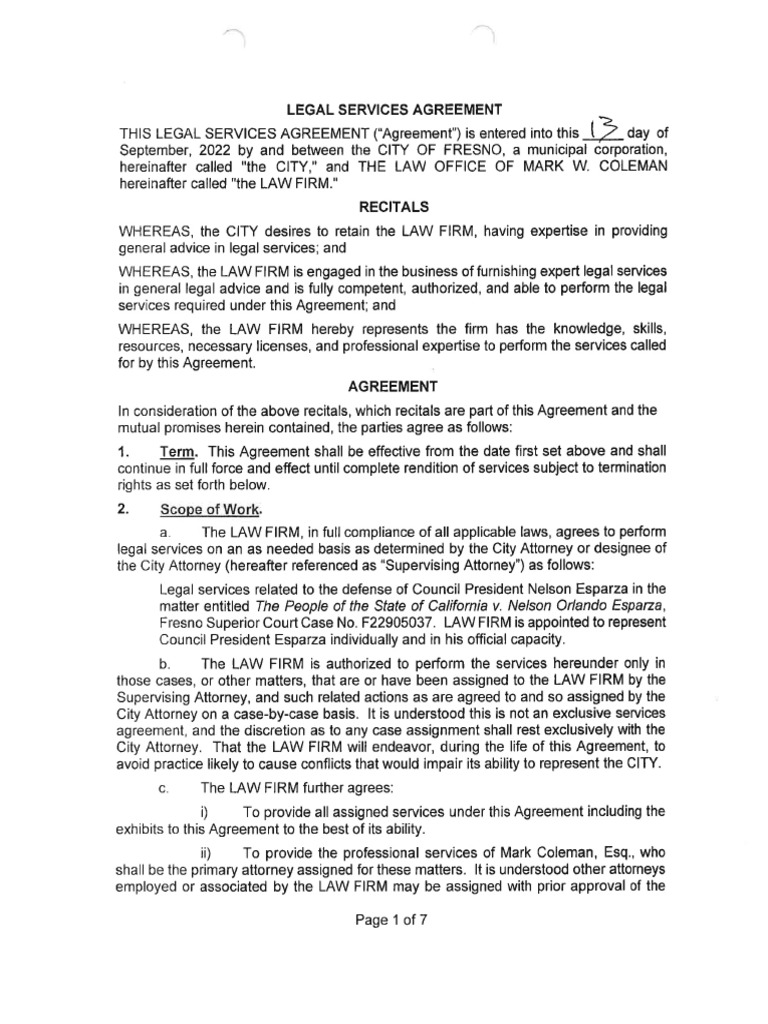 LEGAL SERVICES AGREEMENT

THIS LEGAL SERVICES AGREEMENT ("Agreement") is entered into this 13 day of September, 2022 by and between the CITY OF FRESNO, a municipal corporation, hereinafter called "the CITY," and THE LAW OFFICE OF MARK W. COLEMAN hereinafter called "the LAW FIRM."

RECITALS

WHEREAS, the CITY desires to retain the LAW FIRM, having expertise in providing general advice in legal services; and

WHEREAS, the LAW FIRM is engaged in the business of furnishing expert legal services in general legal advice and is fully competent, authorized, and able to perform the legal services required under this Agreement; and

WHEREAS, the LAW FIRM hereby represents the firm has the knowledge, skills, resources, necessary licenses, and professional expertise to perform the services called for by this Agreement.

AGREEMENT

In consideration of the above recitals, which recitals are part of this Agreement and the mutual promises herein contained, the parties agree as follows:

1. Term. This Agreement shall be effective from the date first set above and shall continue in full force and effect until complete rendition of services subject to termination rights as set forth below.

2. Scope of Work.

a. The LAW FIRM, in full compliance of all applicable laws, agrees to perform legal services on an as needed basis as determined by the City Attorney or designee of the City Attorney (hereafter referenced as "Supervising Attorney") as follows:

Legal services related to the defense of Council President Nelson Esparza in the matter entitled The People of the State of California v. Nelson Orlando Esparza, Fresno Superior Court Case No. F22905037. LAW FIRM is appointed to represent Council President Esparza individually and in his official capacity.

b. The LAW FIRM is authorized to perform the services hereunder only in those cases, or other matters, that are or have been assigned to the LAW FIRM by the Supervising Attorney, and such related actions as are agreed to and so assigned by the City Attorney on a case-by-case basis. It is understood this is not an exclusive services agreement, and the discretion as to any case assignment shall rest exclusively with the City Attorney. That the LAW FIRM will endeavor, during the life of this Agreement, to avoid practice likely to cause conflicts that would impair its ability to represent the CITY.

c. The LAW FIRM further agrees:

i) To provide all assigned services under this Agreement including the exhibits to this Agreement to the best of its ability.

ii) To provide the professional services of Mark Coleman, Esq., who shall be the primary attorney assigned for these matters. It is understood other attorneys employed or associated by the LAW FIRM may be assigned with prior approval of the

Page 1 of 7